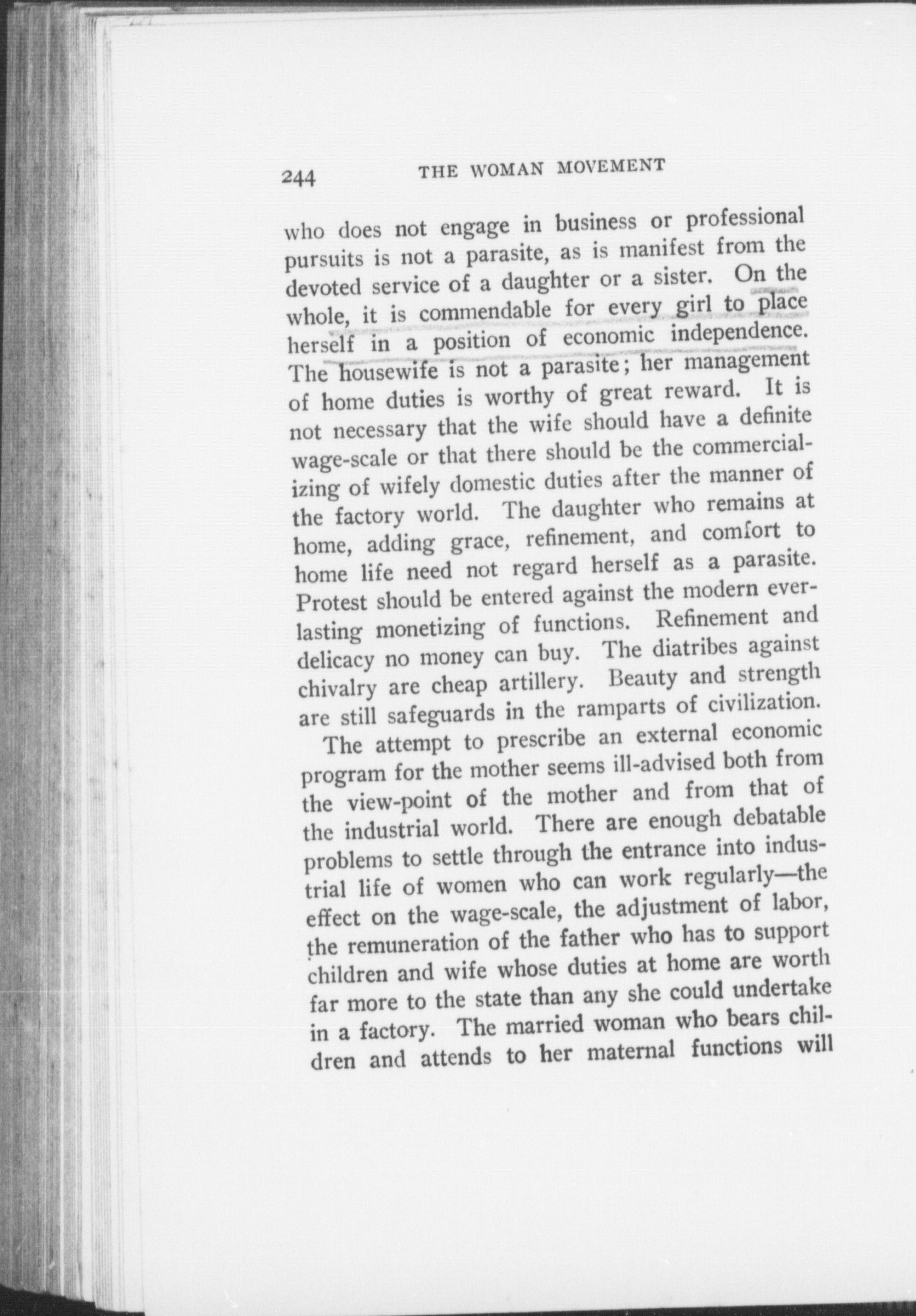 244 THE WOMAN MOVEMENT

who does not engage in business or professional pursuits is not a parasite, as is manifest from the devoted service of a daughter or a sister. On the whole, it is commendable for every girl to place herself in a position of economic independence. The housewife is not a parasite; her management of home duties is worthy of great reward. It is not necessary that the wife should have a definite wage-scale or that there should be the commercializing of wifely domestic duties after the manner of the factory world. The daughter who remains at home, adding grace, refinement, and comfort to home life need not regard herself as a parasite. Protest should be entered against the modern everlasting monetizing of functions. Refinement and delicacy no money can buy. The diatribes against chivalry are cheap artillery. Beauty and strength are still safeguards in the ramparts of civilization.

The attempt to prescribe an external economic program for the mother seems ill-advised both from the view-point of the mother and from that of the industrial world. There are enough debatable problems to settle through the entrance into industrial life of women who can work regularly—the effect on the wage-scale, the adjustment of labor, the remuneration of the father who has to support children and wife whose duties at home are worth far more to the state than any she could undertake in a factory. The married woman who bears children and attends to her maternal functions will